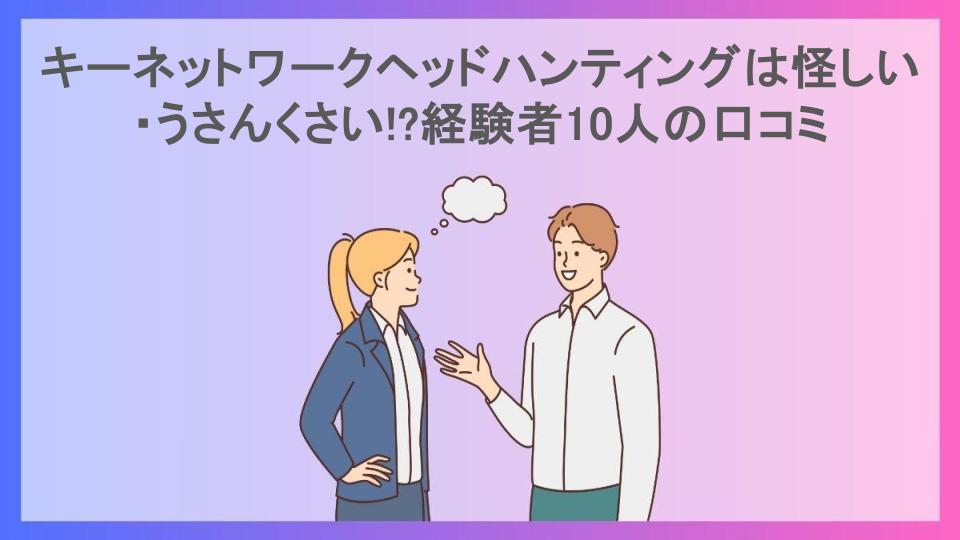 キーネットワークヘッドハンティングは怪しい・うさんくさい!?経験者10人の口コミ